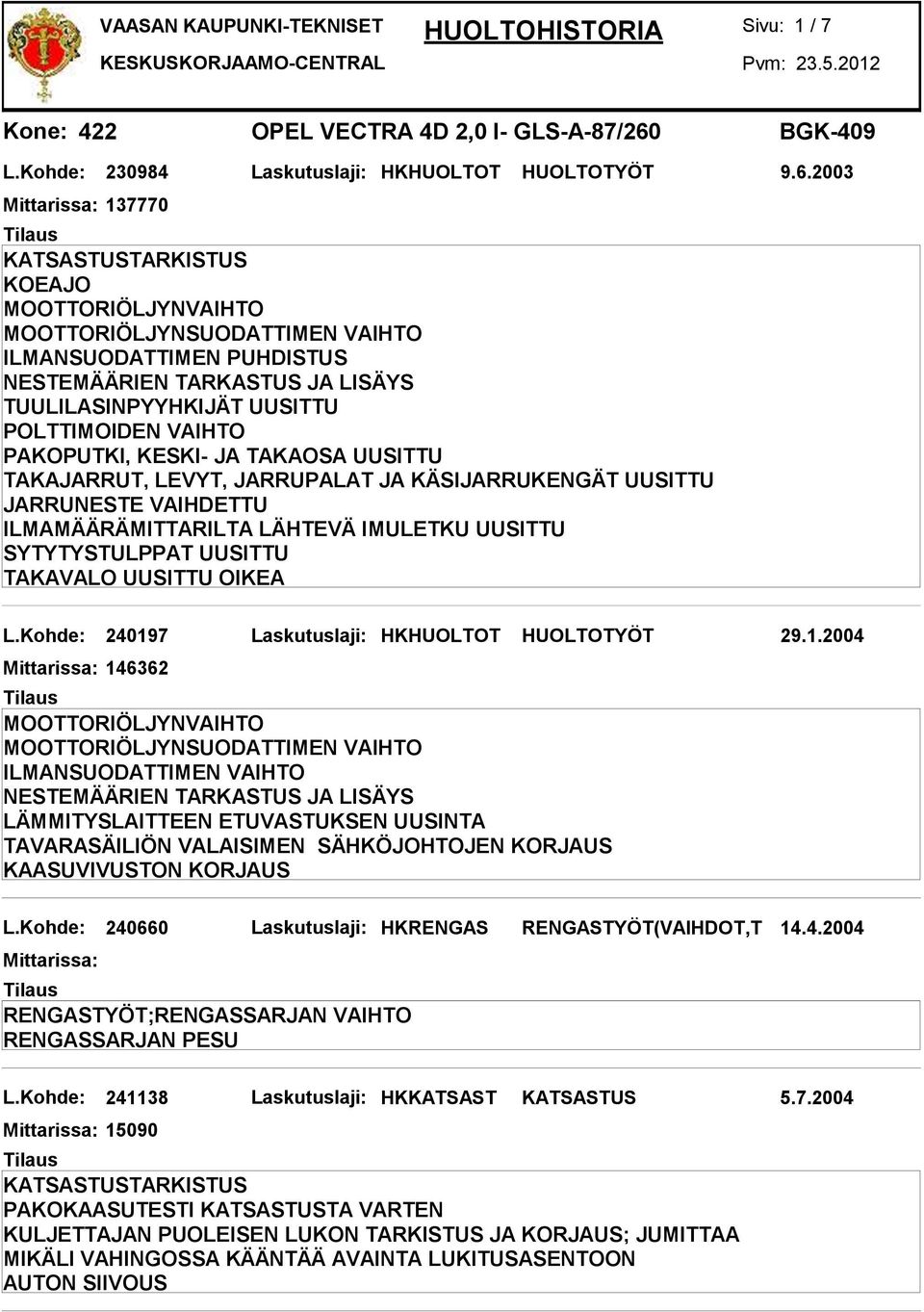 VAASAN KAUPUNKI-TEKNISET
KESKUSKORJAAMO-CENTRAL

HUOLTOHISTORIA

Sivu: 1 / 7
Pvm: 23.5.2012

Kone: 422 OPEL VECTRA 4D 2,0 I- GLS-A-87/260 BGK-409

L.Kohde: 230984 Laskutuslaji: HKHUOLTOT HUOLTOTYÖT 9.6.2003
Mittarissa: 137770
Tilaus
KATSASTUSTARKISTUS
KOEAJO
MOOTTORIÖLJYNVAIHTO
MOOTTORIÖLJYNSUODATTIMEN VAIHTO
ILMANSUODATTIMEN PUHDISTUS
NESTEMÄÄRIEN TARKASTUS JA LISÄYS
TUULILASINPYYHKIJÄT UUSITTU
POLTTIMOIDEN VAIHTO
PAKOPUTKI, KESKI- JA TAKAOSA UUSITTU
TAKAJARRUT, LEVYT, JARRUPALAT JA KÄSIJARRUKENGÄT UUSITTU
JARRUNESTE VAIHDETTU
ILMAMÄÄRÄMITTARILTA LÄHTEVÄ IMULETKU UUSITTU
SYTYTYSTULPPAT UUSITTU
TAKAVALO UUSITTU OIKEA

L.Kohde: 240197 Laskutuslaji: HKHUOLTOT HUOLTOTYÖT 29.1.2004
Mittarissa: 146362
Tilaus
MOOTTORIÖLJYNVAIHTO
MOOTTORIÖLJYNSUODATTIMEN VAIHTO
ILMANSUODATTIMEN VAIHTO
NESTEMÄÄRIEN TARKASTUS JA LISÄYS
LÄMMITYSLAITTEEN ETUVASTUKSEN UUSINTA
TAVARASÄILIÖN VALAISIMEN SÄHKÖJOHTOJEN KORJAUS
KAASUVIVUSTON KORJAUS

L.Kohde: 240660 Laskutuslaji: HKRENGAS RENGASTYÖT(VAIHDOT,T 14.4.2004
Mittarissa:
Tilaus
RENGASTYÖT;RENGASSARJAN VAIHTO
RENGASSARJAN PESU

L.Kohde: 241138 Laskutuslaji: HKKATSAST KATSASTUS 5.7.2004
Mittarissa: 15090
Tilaus
KATSASTUSTARKISTUS
PAKOKAASUTESTI KATSASTUSTA VARTEN
KULJETTAJAN PUOLEISEN LUKON TARKISTUS JA KORJAUS; JUMITTAA
MIKÄLI VAHINGOSSA KÄÄNTÄÄ AVAINTA LUKITUSASENTOON
AUTON SIIVOUS